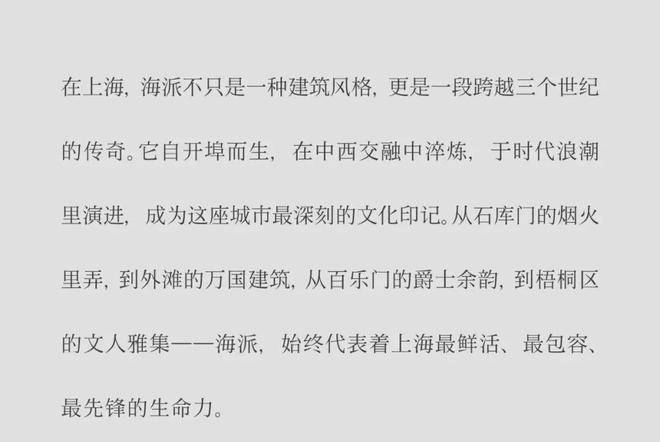 在上海，海派不只是一种建筑风格，更是一段跨越三个世纪的传奇。它自开埠而生，在中西交融中淬炼，于时代浪潮里演进，成为这座城市最深刻的文化印记。从石库门的烟火里弄，到外滩的万国建筑，从百乐门的爵士余韵，到梧桐区的文人雅集——海派，始终代表着上海最鲜活、最包容、最先锋的生命力。